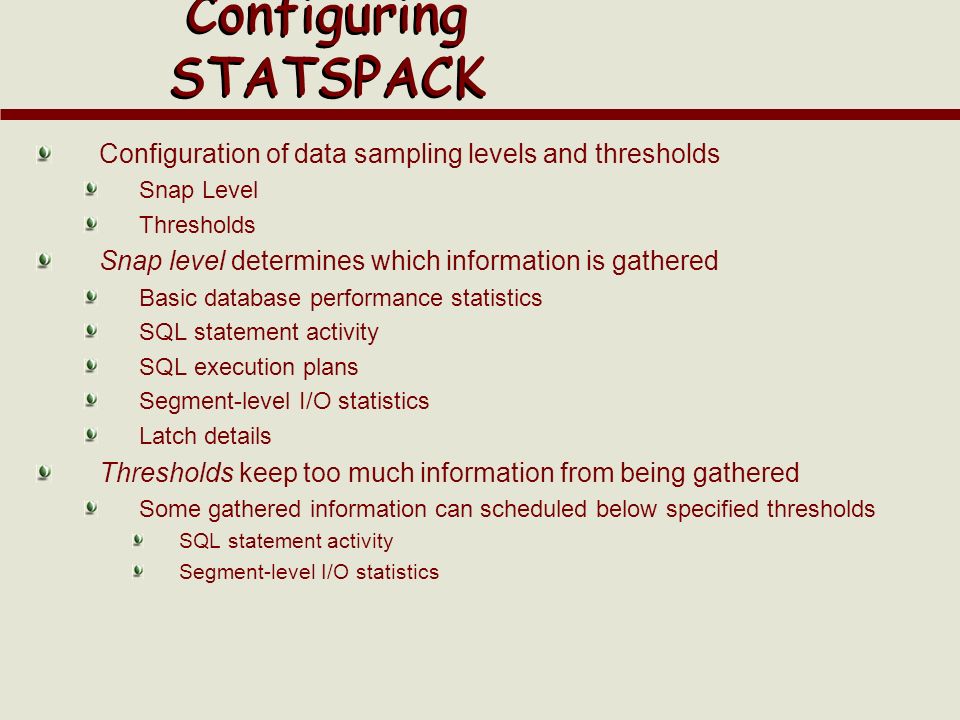 Configuring STATSPACK

Configuration of data sampling levels and thresholds
Snap Level
Thresholds
Snap level determines which information is gathered
Basic database performance statistics
SQL statement activity
SQL execution plans
Segment-level I/O statistics
Latch details
Thresholds keep too much information from being gathered
Some gathered information can scheduled below specified thresholds
SQL statement activity
Segment-level I/O statistics